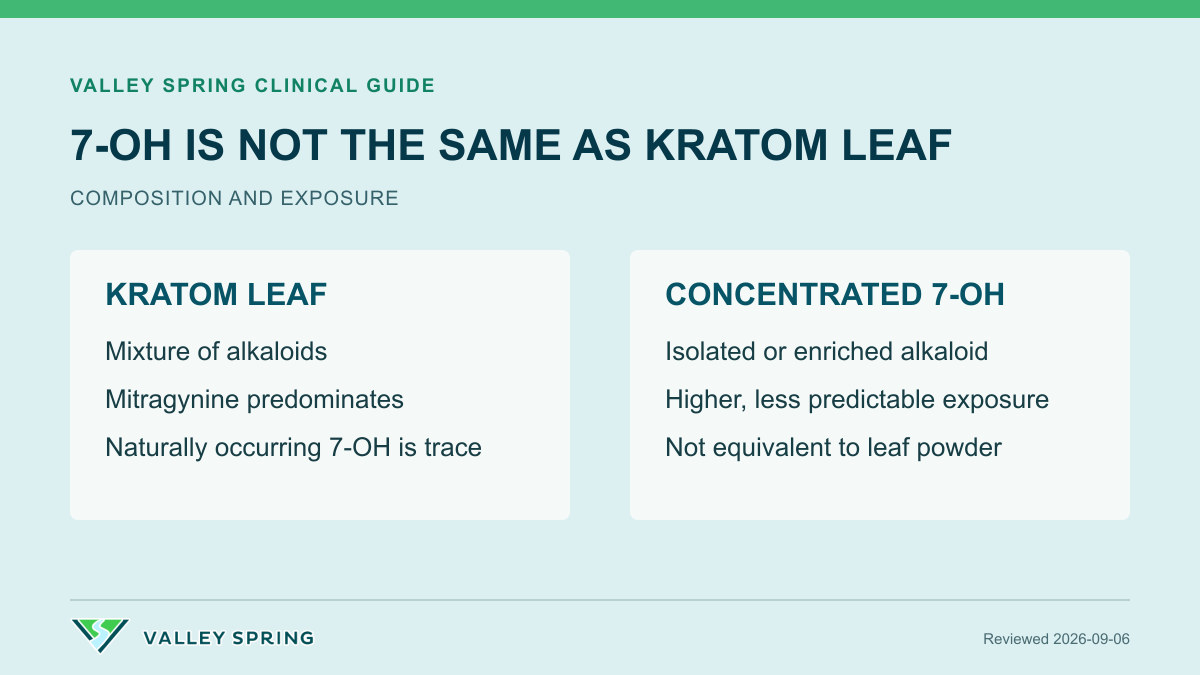 VALLEY SPRING CLINICAL GUIDE

7-OH IS NOT THE SAME AS KRATOM LEAF

COMPOSITION AND EXPOSURE

KRATOM LEAF

Mixture of alkaloids

Mitragynine predominates

Naturally occurring 7-OH is trace

CONCENTRATED 7-OH

Isolated or enriched alkaloid

Higher, less predictable exposure

Not equivalent to leaf powder

VALLEY SPRING

Reviewed 2026-09-06